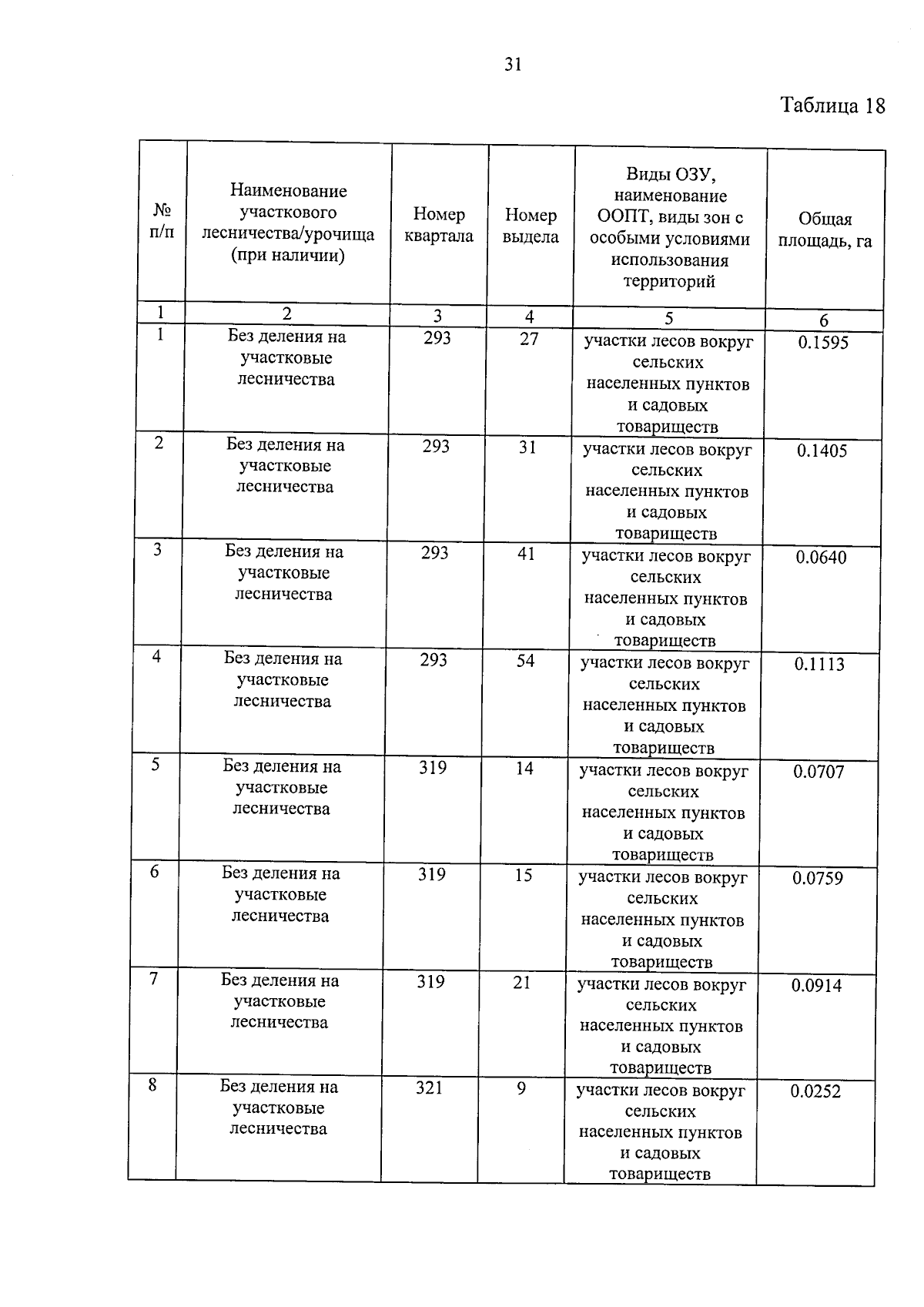 31

Таблица 18

| № п/п | Наименование участкового лесничества/урочища (при наличии) | Номер квартала | Номер выдела | Виды ОЗУ, наименование ООПТ, виды зон с особыми условиями использования территорий | Общая площадь, га |
|---|---|---|---|---|---|
| 1 | 2 | 3 | 4 | 5 | 6 |
| 1 | Без деления на участковые лесничества | 293 | 27 | участки лесов вокруг сельских населенных пунктов и садовых товариществ | 0.1595 |
| 2 | Без деления на участковые лесничества | 293 | 31 | участки лесов вокруг сельских населенных пунктов и садовых товариществ | 0.1405 |
| 3 | Без деления на участковые лесничества | 293 | 41 | участки лесов вокруг сельских населенных пунктов и садовых товариществ | 0.0640 |
| 4 | Без деления на участковые лесничества | 293 | 54 | участки лесов вокруг сельских населенных пунктов и садовых товариществ | 0.1113 |
| 5 | Без деления на участковые лесничества | 319 | 14 | участки лесов вокруг сельских населенных пунктов и садовых товариществ | 0.0707 |
| 6 | Без деления на участковые лесничества | 319 | 15 | участки лесов вокруг сельских населенных пунктов и садовых товариществ | 0.0759 |
| 7 | Без деления на участковые лесничества | 319 | 21 | участки лесов вокруг сельских населенных пунктов и садовых товариществ | 0.0914 |
| 8 | Без деления на участковые лесничества | 321 | 9 | участки лесов вокруг сельских населенных пунктов и садовых товариществ | 0.0252 |